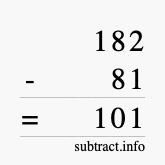 182
- 81
= 101
subtract.info